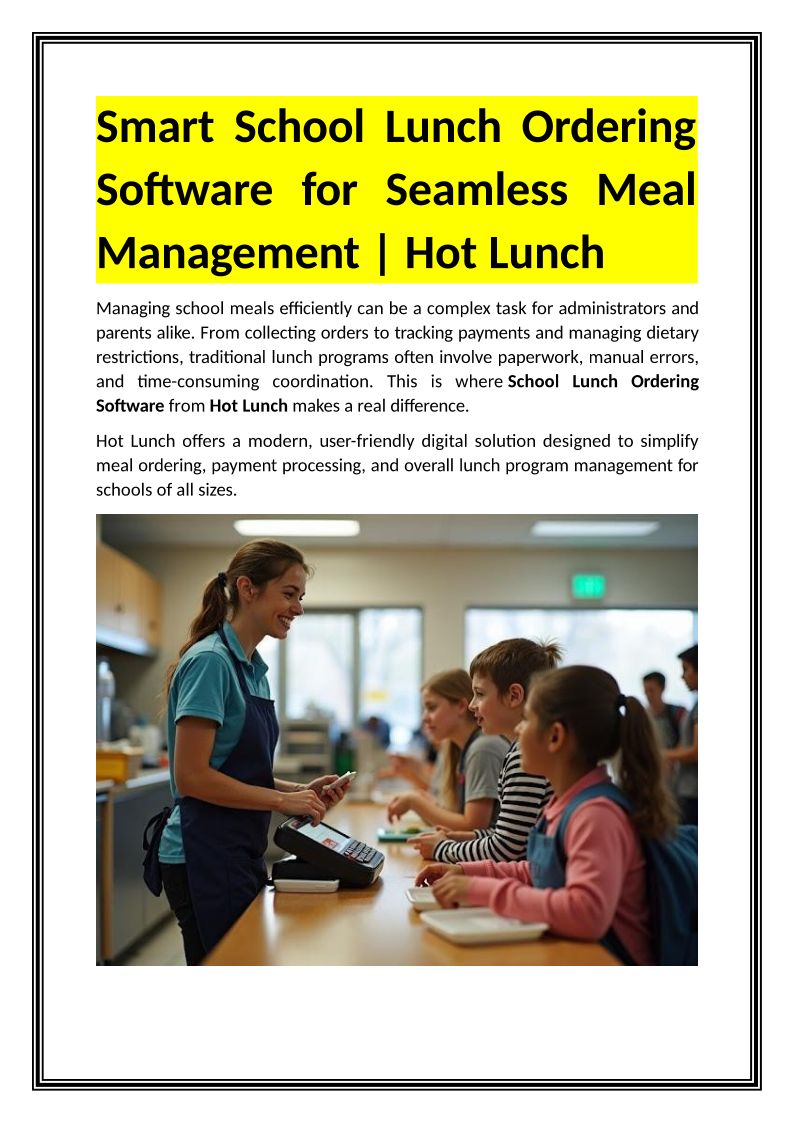 Smart School Lunch Ordering Software for Seamless Meal Management | Hot Lunch

Managing school meals efficiently can be a complex task for administrators and parents alike. From collecting orders to tracking payments and managing dietary restrictions, traditional lunch programs often involve paperwork, manual errors, and time-consuming coordination. This is where School Lunch Ordering Software from Hot Lunch makes a real difference.

Hot Lunch offers a modern, user-friendly digital solution designed to simplify meal ordering, payment processing, and overall lunch program management for schools of all sizes.